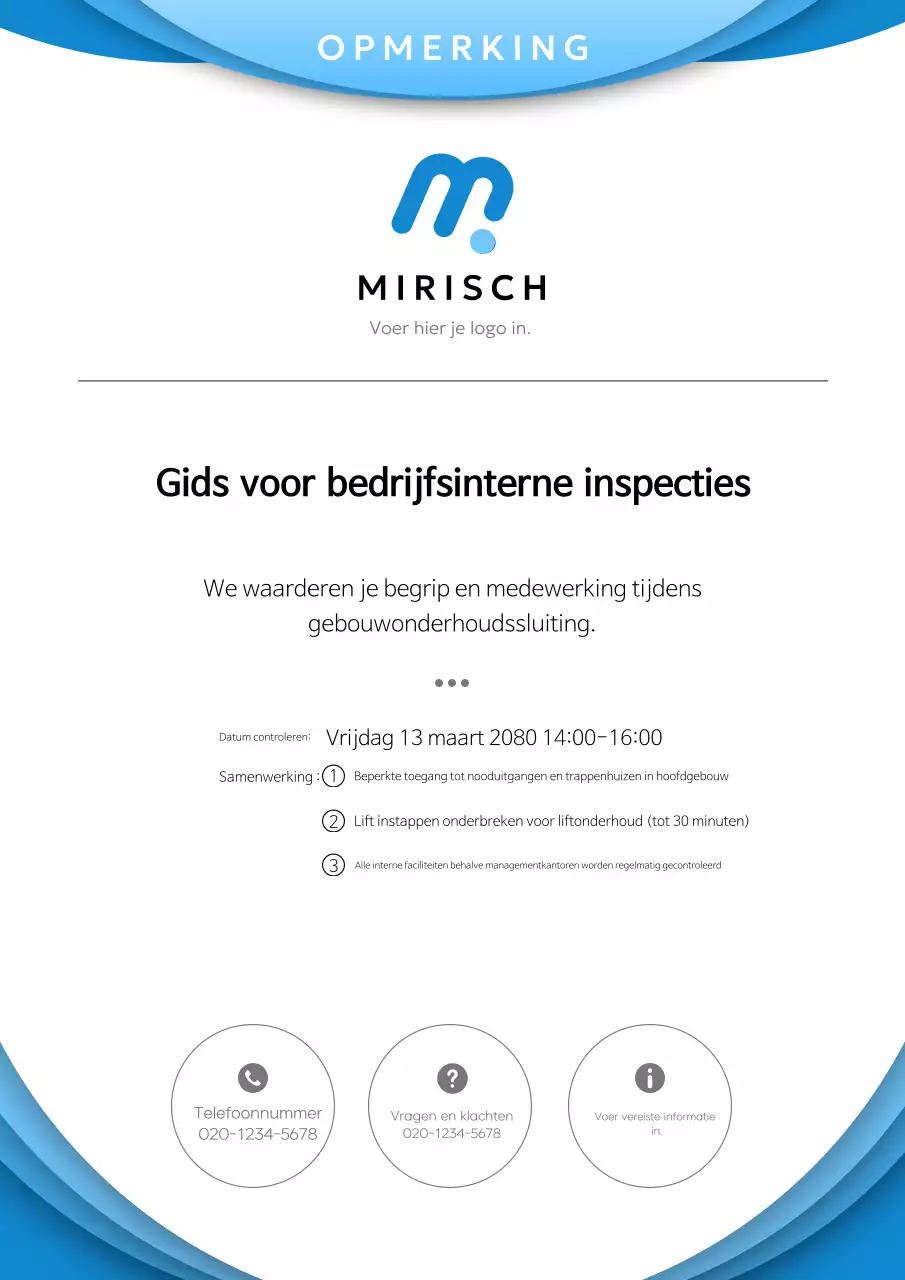 OPMERKING

MIRISCH
Voer hier je logo in.

Gids voor bedrijfsinterne inspecties

We waarderen je begrip en medewerking tijdens gebouwonderhoudssluiting.

Datum controleren: Vrijdag 13 maart 2080 14:00-16:00

Samenwerking : ① Beperkte toegang tot nooduitgangen en trappenhuizen in hoofdgebouw

② Lift instappen onderbreken voor liftonderhoud (tot 30 minuten)

③ Alle interne faciliteiten behalve managementkantoren worden regelmatig gecontroleerd

Telefoonnummer
020-1234-5678

Vragen en klachten
020-1234-5678

Voer vereiste informatie in.